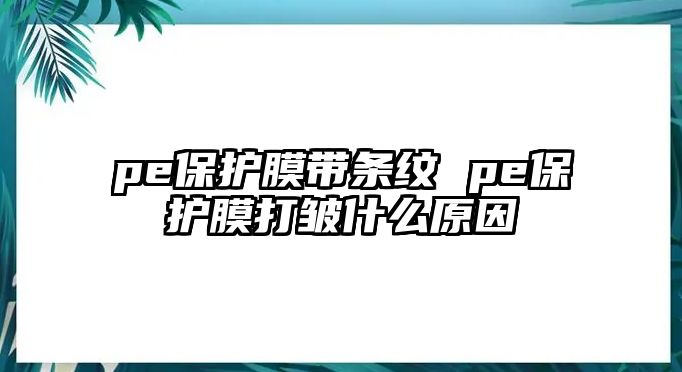 pe保护膜带条纹 pe保护膜打皱什么原因